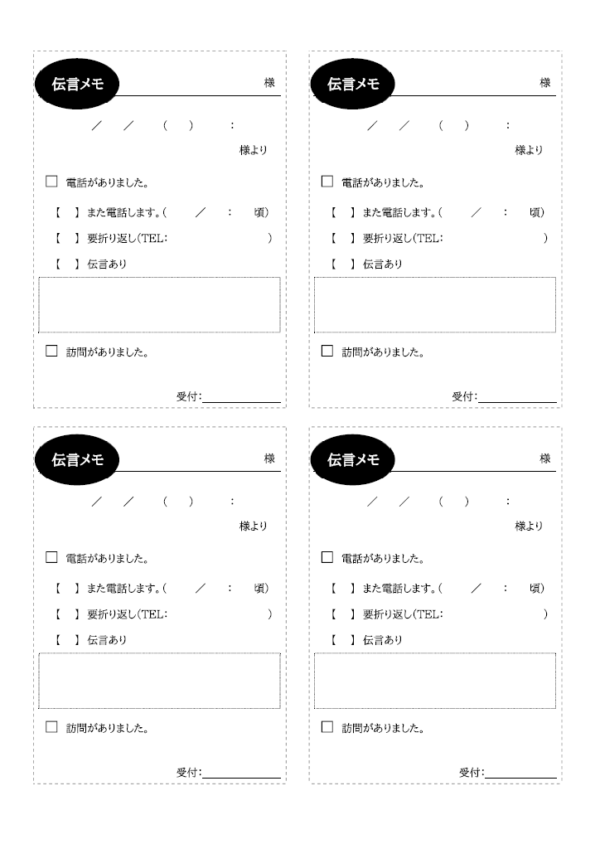 伝言メモ 様

/ / ( ) :

様より

□ 電話がありました。

【 】また電話します。( / : 頃)

【 】要折り返し(TEL: )

【 】伝言あり

□ 訪問がありました。

受付:

伝言メモ 様

/ / ( ) :

様より

□ 電話がありました。

【 】また電話します。( / : 頃)

【 】要折り返し(TEL: )

【 】伝言あり

□ 訪問がありました。

受付:

伝言メモ 様

/ / ( ) :

様より

□ 電話がありました。

【 】また電話します。( / : 頃)

【 】要折り返し(TEL: )

【 】伝言あり

□ 訪問がありました。

受付:

伝言メモ 様

/ / ( ) :

様より

□ 電話がありました。

【 】また電話します。( / : 頃)

【 】要折り返し(TEL: )

【 】伝言あり

□ 訪問がありました。

受付: